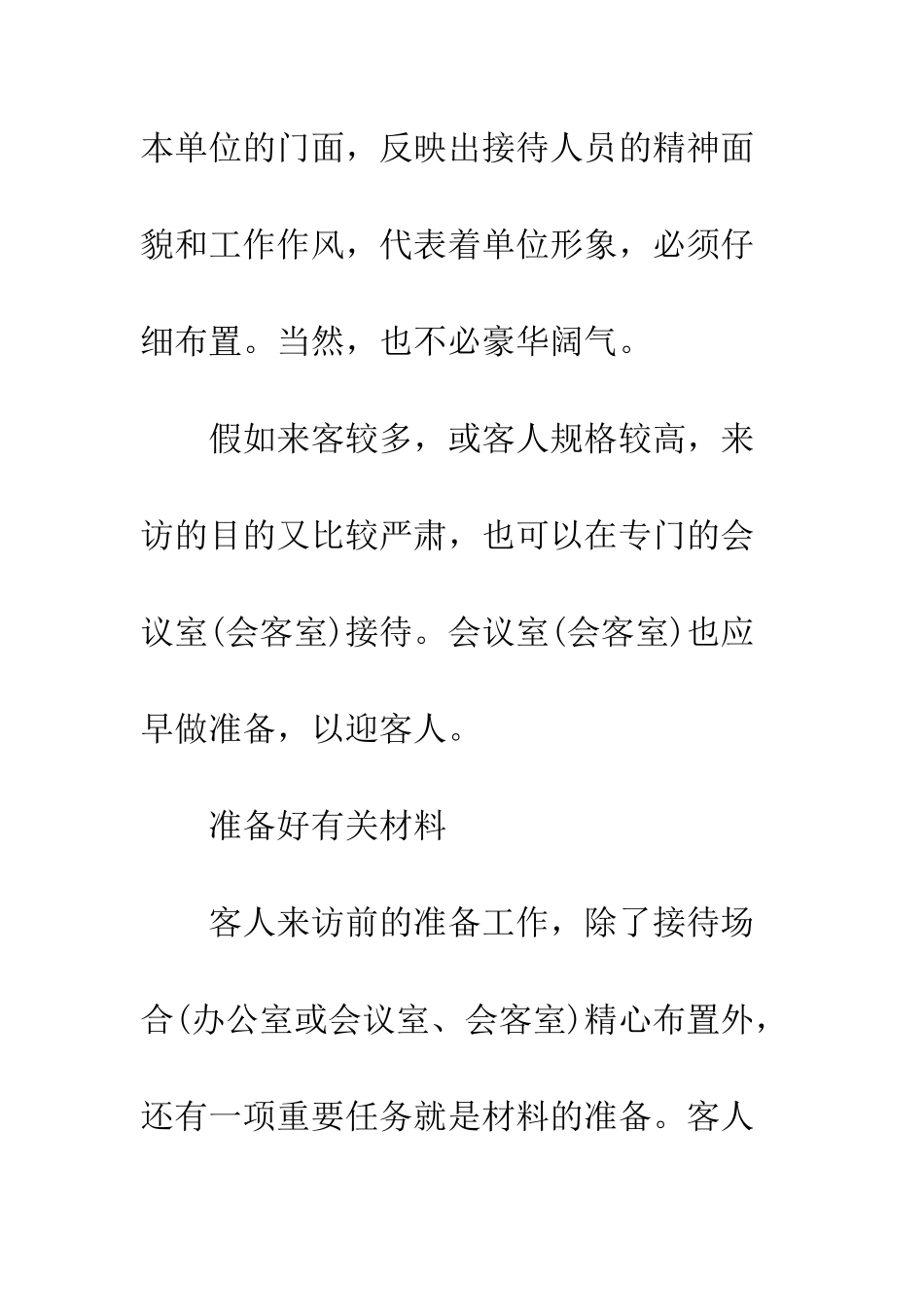 本单位的门面，反映出接待人员的精神面貌和工作作风，代表着单位形象，必须仔细布置。当然，也不必豪华阔气。

假如来客较多，或客人规格较高，来访的目的又比较严肃，也可以在专门的会议室(会客室)接待。会议室(会客室)也应早做准备，以迎客人。

准备好有关材料

客人来访前的准备工作，除了接待场合(办公室或会议室、会客室)精心布置外，还有一项重要任务就是材料的准备。客人